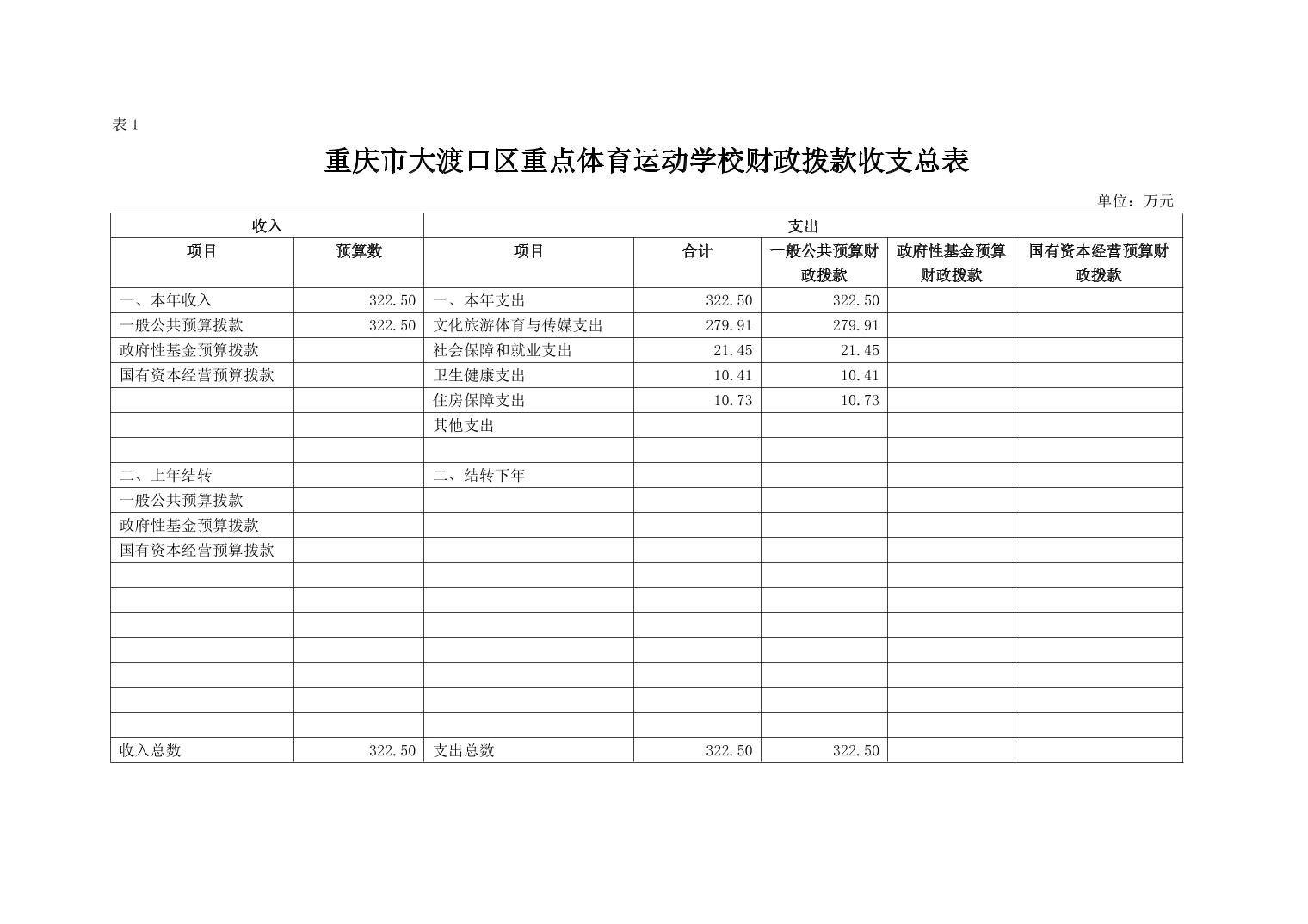 表 1

重庆市大渡口区重点体育运动学校财政拨款收支总表

单位：万元

| 收入 | | 支出 | | | | |
|---|---|---|---|---|---|---|
| 项目 | 预算数 | 项目 | 合计 | 一般公共预算财政拨款 | 政府性基金预算财政拨款 | 国有资本经营预算财政拨款 |
| 一、本年收入 | 322.50 | 一、本年支出 | 322.50 | 322.50 | | |
| 一般公共预算拨款 | 322.50 | 文化旅游体育与传媒支出 | 279.91 | 279.91 | | |
| 政府性基金预算拨款 | | 社会保障和就业支出 | 21.45 | 21.45 | | |
| 国有资本经营预算拨款 | | 卫生健康支出 | 10.41 | 10.41 | | |
| | | 住房保障支出 | 10.73 | 10.73 | | |
| | | 其他支出 | | | | |
| | | | | | | |
| 二、上年结转 | | 二、结转下年 | | | | |
| 一般公共预算拨款 | | | | | | |
| 政府性基金预算拨款 | | | | | | |
| 国有资本经营预算拨款 | | | | | | |
| | | | | | | |
| | | | | | | |
| | | | | | | |
| | | | | | | |
| | | | | | | |
| | | | | | | |
| | | | | | | |
| 收入总数 | 322.50 | 支出总数 | 322.50 | 322.50 | | |